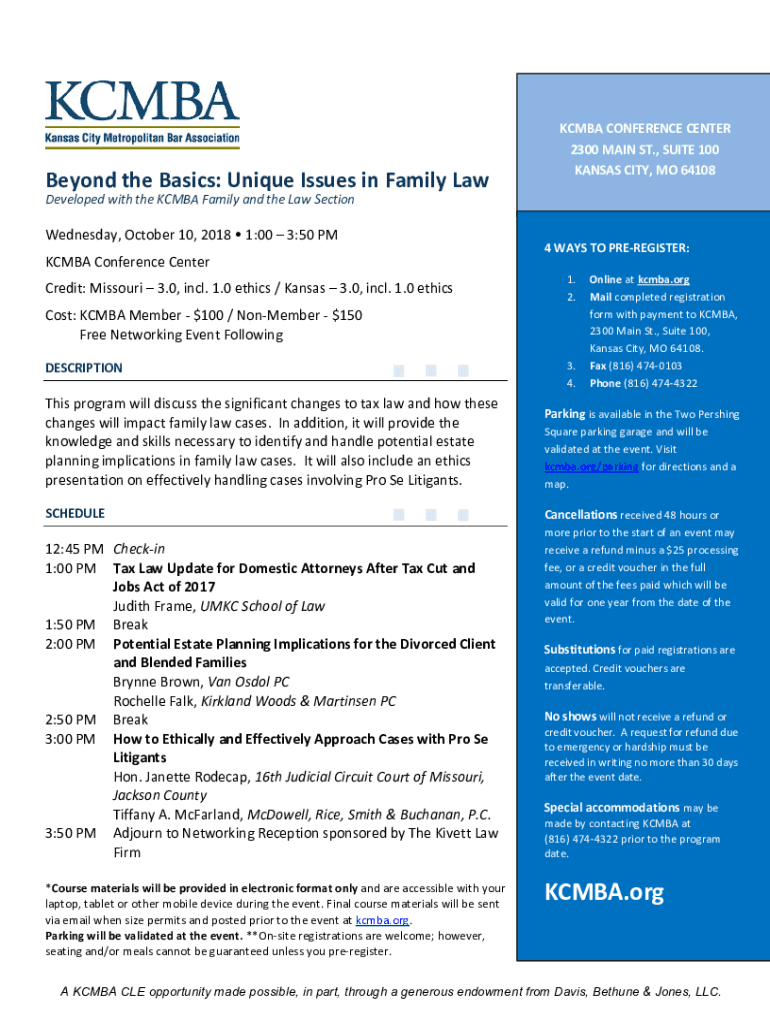 KCMBA
Kansas City Metropolitan Bar Association

Beyond the Basics: Unique Issues in Family Law
Developed with the KCMBA Family and the Law Section

Wednesday, October 10, 2018 • 1:00 – 3:50 PM

KCMBA Conference Center

Credit: Missouri – 3.0, incl. 1.0 ethics / Kansas – 3.0, incl. 1.0 ethics

Cost: KCMBA Member - $100 / Non-Member - $150
Free Networking Event Following

DESCRIPTION

This program will discuss the significant changes to tax law and how these changes will impact family law cases. In addition, it will provide the knowledge and skills necessary to identify and handle potential estate planning implications in family law cases. It will also include an ethics presentation on effectively handling cases involving Pro Se Litigants.

SCHEDULE

12:45 PM Check-in
1:00 PM Tax Law Update for Domestic Attorneys After Tax Cut and Jobs Act of 2017
Judith Frame, UMKC School of Law
1:50 PM Break
2:00 PM Potential Estate Planning Implications for the Divorced Client and Blended Families
Brynne Brown, Van Osdol PC
Rochelle Falk, Kirkland Woods & Martinsen PC
2:50 PM Break
3:00 PM How to Ethically and Effectively Approach Cases with Pro Se Litigants
Hon. Janette Rodecap, 16th Judicial Circuit Court of Missouri, Jackson County
Tiffany A. McFarland, McDowell, Rice, Smith & Buchanan, P.C.
3:50 PM Adjourn to Networking Reception sponsored by The Kivett Law Firm

*Course materials will be provided in electronic format only and are accessible with your laptop, tablet or other mobile device during the event. Final course materials will be sent via email when size permits and posted prior to the event at kcmba.org.
Parking will be validated at the event. **On-site registrations are welcome; however, seating and/or meals cannot be guaranteed unless you pre-register.

KCMBA CONFERENCE CENTER
2300 MAIN ST., SUITE 100
KANSAS CITY, MO 64108

4 WAYS TO PRE-REGISTER:

1. Online at kcmba.org
2. Mail completed registration form with payment to KCMBA, 2300 Main St., Suite 100, Kansas City, MO 64108.
3. Fax (816) 474-0103
4. Phone (816) 474-4322

Parking is available in the Two Pershing Square parking garage and will be validated at the event. Visit kcmba.org/parking for directions and a map.

Cancellations received 48 hours or more prior to the start of an event may receive a refund minus a $25 processing fee, or a credit voucher in the full amount of the fees paid which will be valid for one year from the date of the event.

Substitutions for paid registrations are accepted. Credit vouchers are transferable.

No shows will not receive a refund or credit voucher. A request for refund due to emergency or hardship must be received in writing no more than 30 days after the event date.

Special accommodations may be made by contacting KCMBA at (816) 474-4322 prior to the program date.

KCMBA.org

A KCMBA CLE opportunity made possible, in part, through a generous endowment from Davis, Bethune & Jones, LLC.